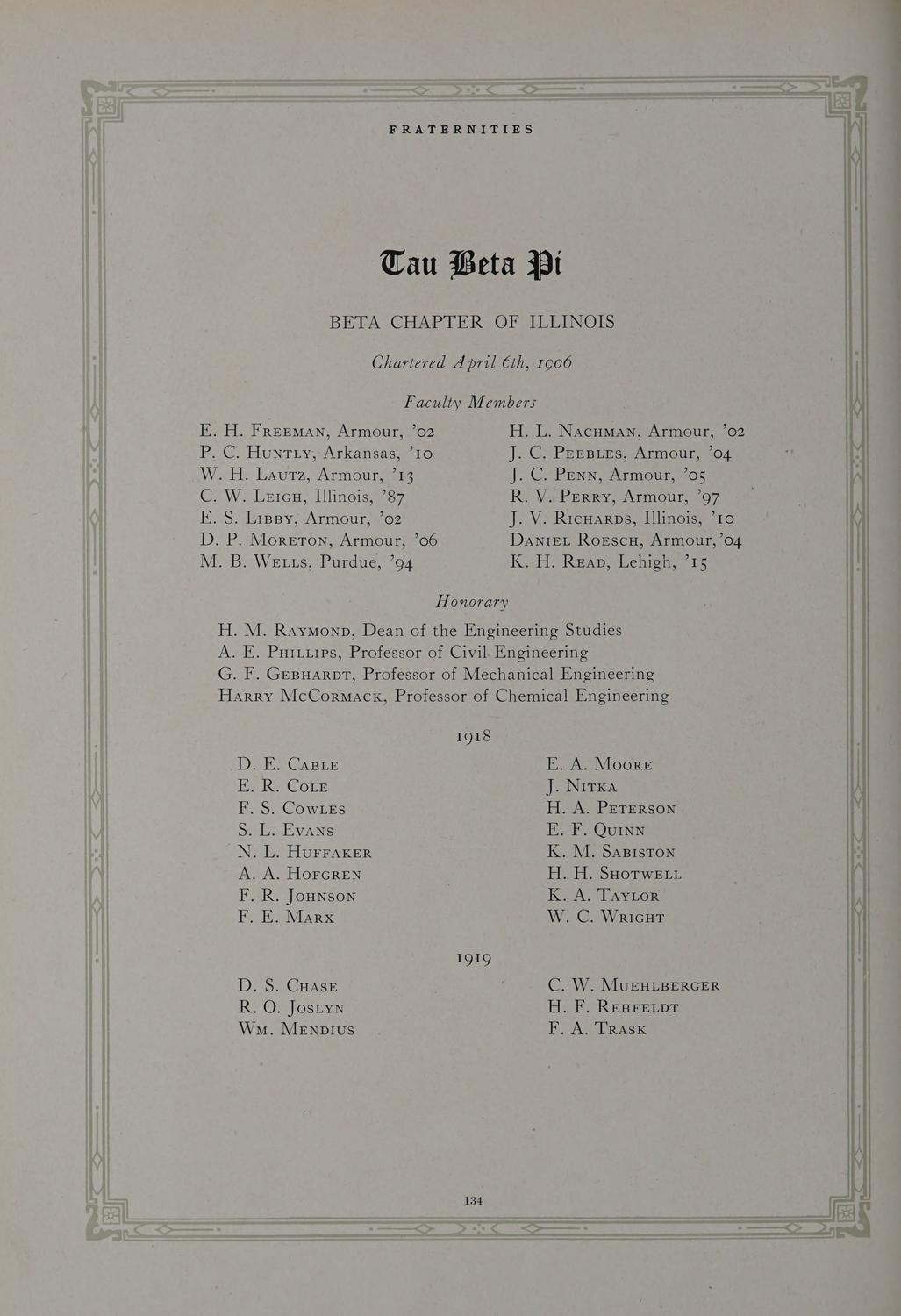 FRATERNITIES

Tau Beta Pi

BETA CHAPTER OF ILLINOIS

Chartered April 6th, 1906

Faculty Members

E. H. Freeman, Armour, '02
P. C. Huntly, Arkansas, '10
W. H. Lautz, Armour, '13
C. W. Leigh, Illinois, '87
E. S. Libby, Armour, '02
D. P. Moreton, Armour, '06
M. B. Wells, Purdue, '94

H. L. Nachman, Armour, '02
J. C. Peebles, Armour, '04
J. C. Penn, Armour, '05
R. V. Perry, Armour, '97
J. V. Richards, Illinois, '10
Daniel Roesch, Armour, '04
K. H. Read, Lehigh, '15

Honorary

H. M. Raymond, Dean of the Engineering Studies
A. E. Phillips, Professor of Civil Engineering
G. F. Gebhardt, Professor of Mechanical Engineering
Harry McCormack, Professor of Chemical Engineering

1918

D. E. Cable
E. R. Cole
F. S. Cowles
S. L. Evans
N. L. Huffaker
A. A. Hofgren
F. R. Johnson
F. E. Marx

E. A. Moore
J. Nitka
H. A. Peterson
E. F. Quinn
K. M. Sabiston
H. H. Shotwell
K. A. Taylor
W. C. Wright

1919

D. S. Chase
R. O. Joslyn
Wm. Mendius

C. W. Muehlberger
H. F. Rehfeldt
F. A. Trask

134